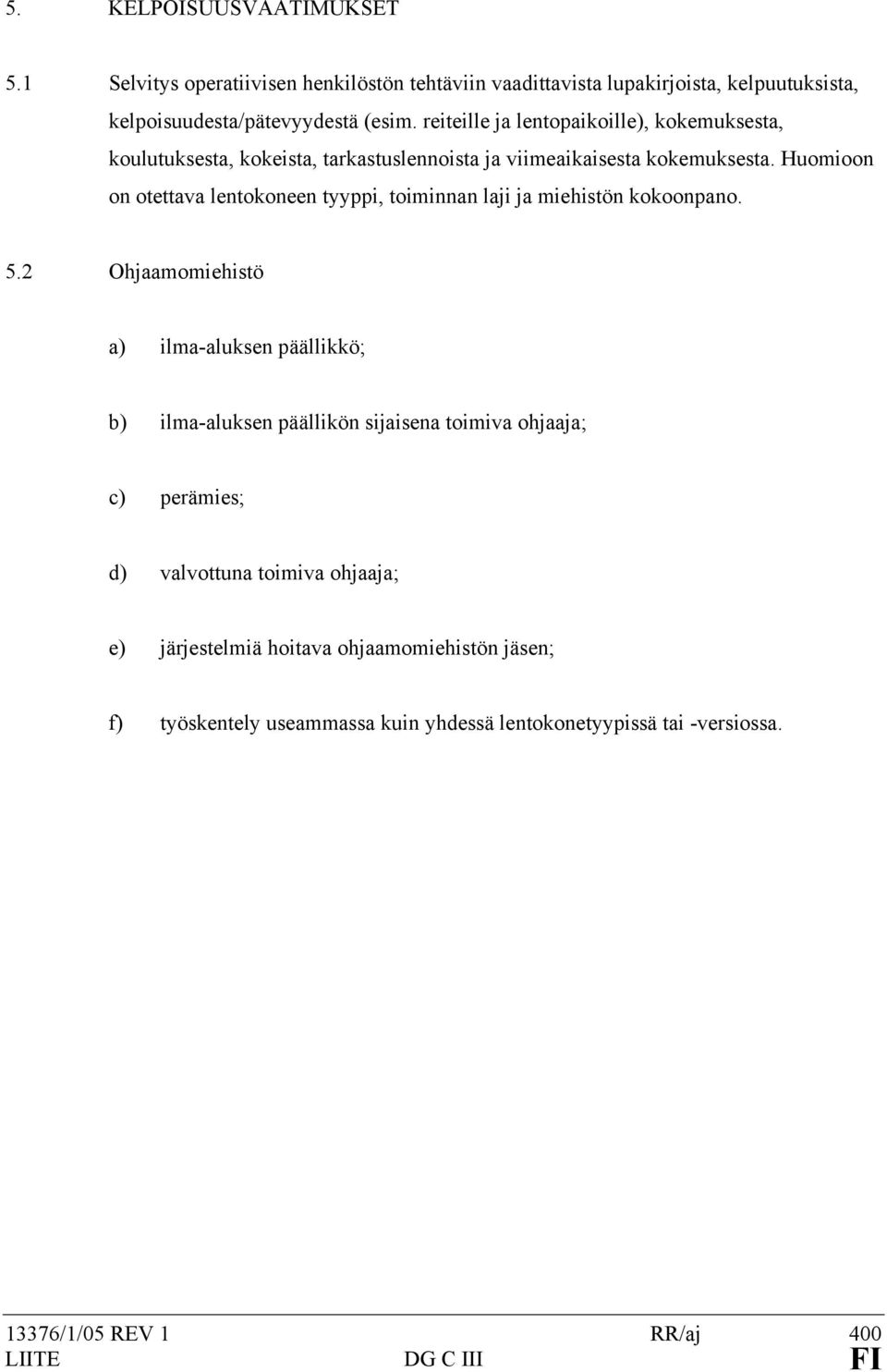 5. KELPOISUUSVAATIMUKSET

5.1 Selvitys operatiivisen henkilöstön tehtäviin vaadittavista lupakirjoista, kelpuutuksista, kelpoisuudesta/pätevyydestä (esim. reiteille ja lentopaikoille), kokemuksesta, koulutuksesta, kokeista, tarkastuslennoista ja viimeaikaisesta kokemuksesta. Huomioon on otettava lentokoneen tyyppi, toiminnan laji ja miehistön kokoonpano.

5.2 Ohjaamomiehistö

a) ilma-aluksen päällikkö;

b) ilma-aluksen päällikön sijaisena toimiva ohjaaja;

c) perämies;

d) valvottuna toimiva ohjaaja;

e) järjestelmiä hoitava ohjaamomiehistön jäsen;

f) työskentely useammassa kuin yhdessä lentokonetyypissä tai -versiossa.

13376/1/05 REV 1 RR/aj 400
LIITE DG C III FI